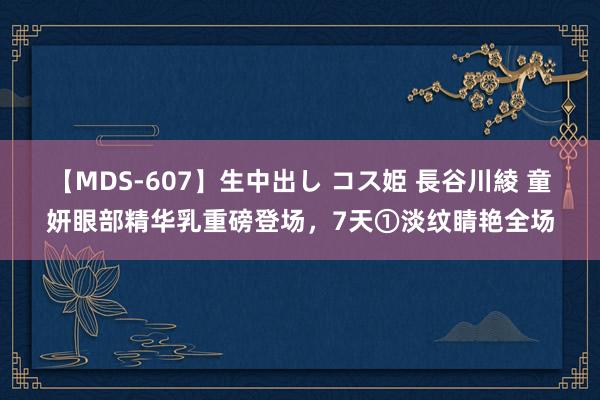 【MDS-607】生中出し コス姫 長谷川綾 童妍眼部精华乳重磅登场，7天①淡纹睛艳全场